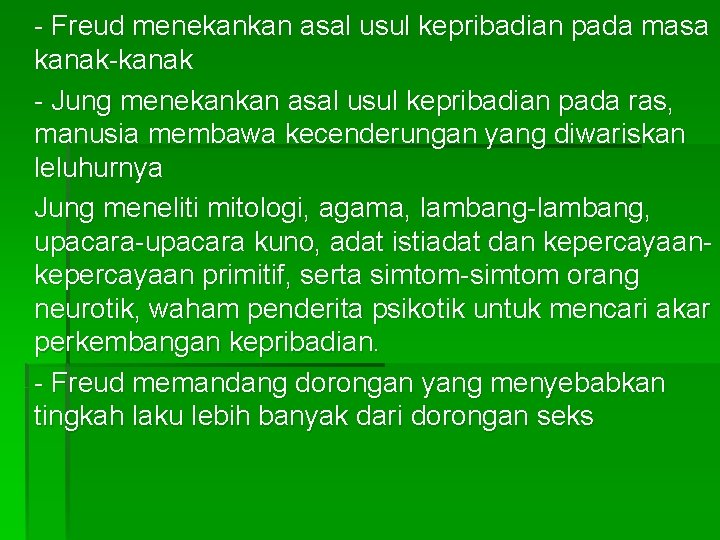 - Freud menekankan asal usul kepribadian pada masa kanak-kanak

- Jung menekankan asal usul kepribadian pada ras, manusia membawa kecenderungan yang diwariskan leluhurnya

Jung meneliti mitologi, agama, lambang-lambang, upacara-upacara kuno, adat istiadat dan kepercayaan-kepercayaan primitif, serta simtom-simtom orang neurotik, waham penderita psikotik untuk mencari akar perkembangan kepribadian.

- Freud memandang dorongan yang menyebabkan tingkah laku lebih banyak dari dorongan seks